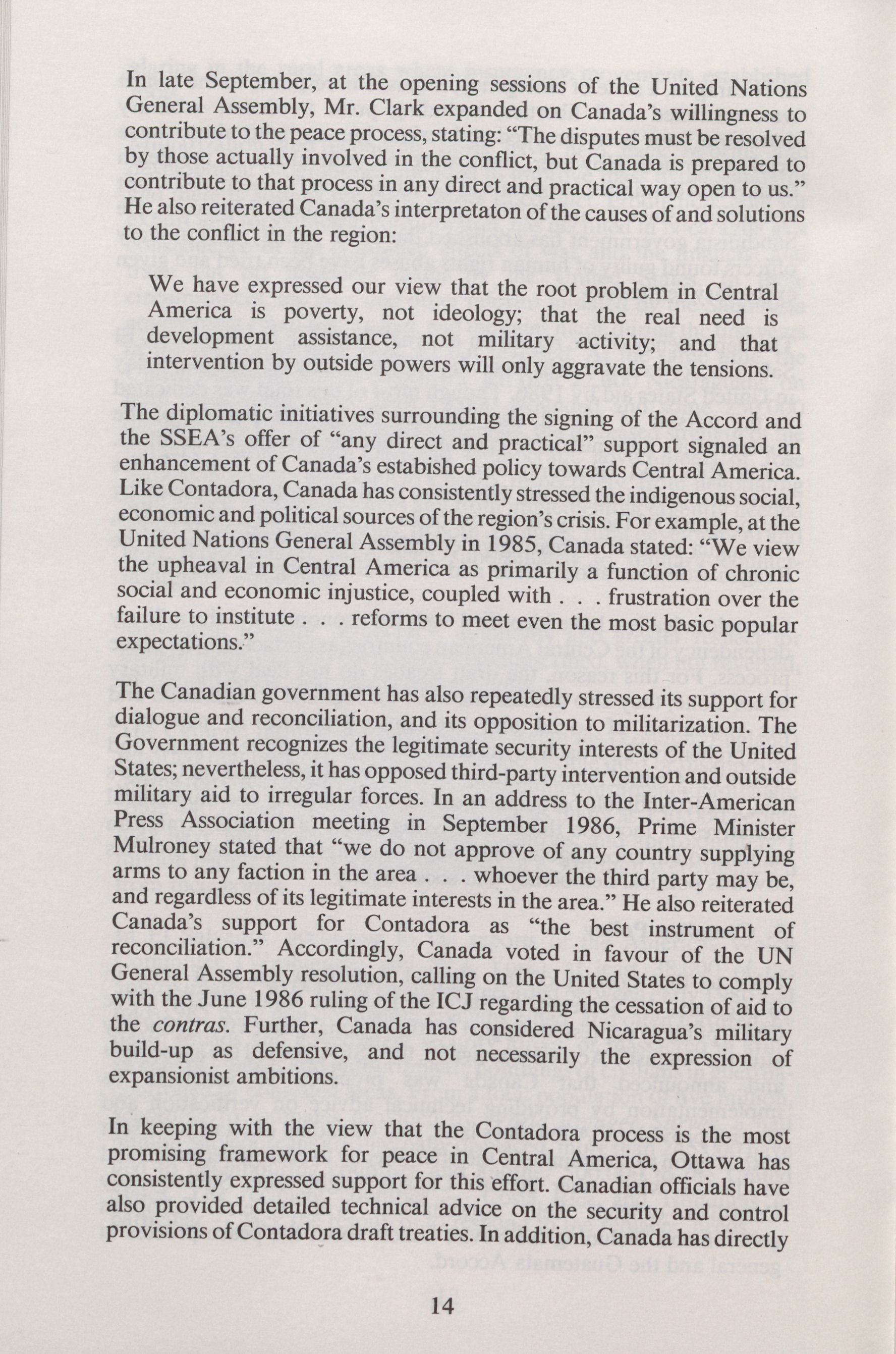 In late September, at the opening sessions of the United Nations General Assembly, Mr. Clark expanded on Canada's willingness to contribute to the peace process, stating: "The disputes must be resolved by those actually involved in the conflict, but Canada is prepared to contribute to that process in any direct and practical way open to us." He also reiterated Canada's interpretaton of the causes of and solutions to the conflict in the region:

We have expressed our view that the root problem in Central America is poverty, not ideology; that the real need is development assistance, not military activity; and that intervention by outside powers will only aggravate the tensions.

The diplomatic initiatives surrounding the signing of the Accord and the SSEA's offer of "any direct and practical" support signaled an enhancement of Canada's estabished policy towards Central America. Like Contadora, Canada has consistently stressed the indigenous social, economic and political sources of the region's crisis. For example, at the United Nations General Assembly in 1985, Canada stated: "We view the upheaval in Central America as primarily a function of chronic social and economic injustice, coupled with . . . frustration over the failure to institute . . . reforms to meet even the most basic popular expectations."

The Canadian government has also repeatedly stressed its support for dialogue and reconciliation, and its opposition to militarization. The Government recognizes the legitimate security interests of the United States; nevertheless, it has opposed third-party intervention and outside military aid to irregular forces. In an address to the Inter-American Press Association meeting in September 1986, Prime Minister Mulroney stated that "we do not approve of any country supplying arms to any faction in the area . . . whoever the third party may be, and regardless of its legitimate interests in the area." He also reiterated Canada's support for Contadora as "the best instrument of reconciliation." Accordingly, Canada voted in favour of the UN General Assembly resolution, calling on the United States to comply with the June 1986 ruling of the ICJ regarding the cessation of aid to the contras. Further, Canada has considered Nicaragua's military build-up as defensive, and not necessarily the expression of expansionist ambitions.

In keeping with the view that the Contadora process is the most promising framework for peace in Central America, Ottawa has consistently expressed support for this effort. Canadian officials have also provided detailed technical advice on the security and control provisions of Contadora draft treaties. In addition, Canada has directly

14